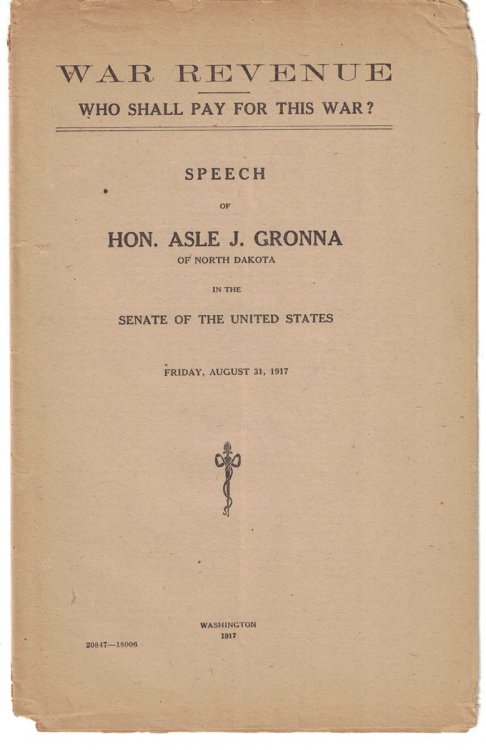 WAR REVENUE

WHO SHALL PAY FOR THIS WAR?

SPEECH

OF

HON. ASLE J. GRONNA

OF NORTH DAKOTA

IN THE

SENATE OF THE UNITED STATES

FRIDAY, AUGUST 31, 1917

WASHINGTON
1917

20847—18006